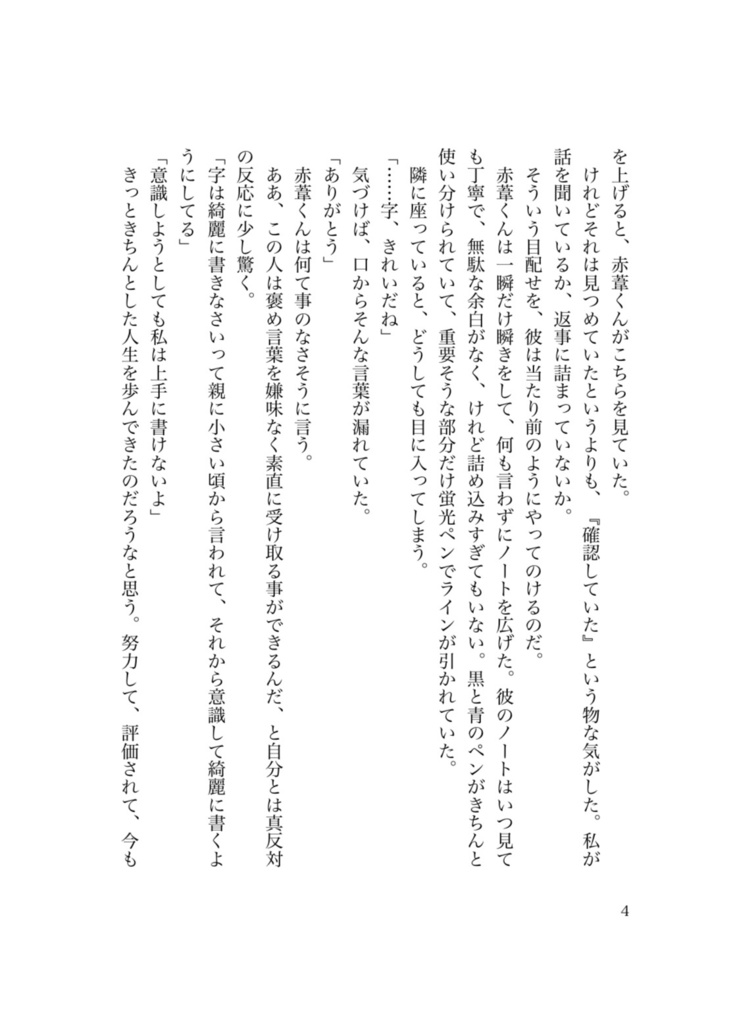 を上げると、赤葦くんがこちらを見ていた。

けれどそれは見つめていたというよりも、『確認していた』という物な気がした。私が話を聞いているか、返事に詰まっていないか。

そういう目配せを、彼は当たり前のようにやってのけるのだ。

赤葦くんは一瞬だけ瞬きをして、何も言わずにノートを広げた。彼のノートはいつ見ても丁寧で、無駄な余白がなく、けれど詰め込みすぎてもいない。黒と青のペンがきちんと使い分けられていて、重要そうな部分だけ蛍光ペンでラインが引かれていた。

隣に座っていると、どうしても目に入ってしまう。

「……字、きれいだね」

気づけば、口からそんな言葉が漏れていた。

「ありがとう」

赤葦くんは何て事のなさそうに言う。

ああ、この人は褒め言葉を嫌味なく素直に受け取る事ができるんだ、と自分とは真反対の反応に少し驚く。

「字は綺麗に書きなさいって親に小さい頃から言われて、それから意識して綺麗に書くようにしてる」

「意識しようとしても私は上手に書けないよ」

きっときちんとした人生を歩んできたのだろうなと思う。努力して、評価されて、今も

4